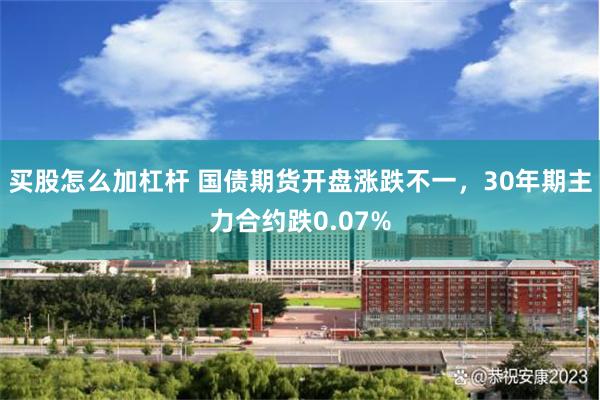 买股怎么加杠杆 国债期货开盘涨跌不一，30年期主力合约跌0.07%

@恭祝安康2023